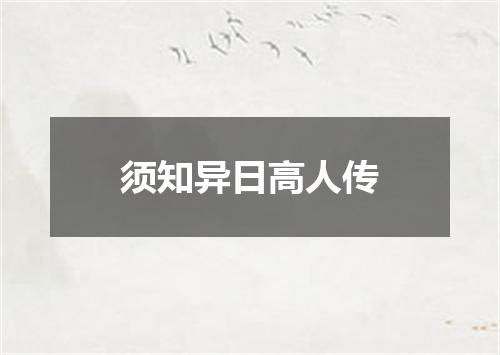 须知异日高人传